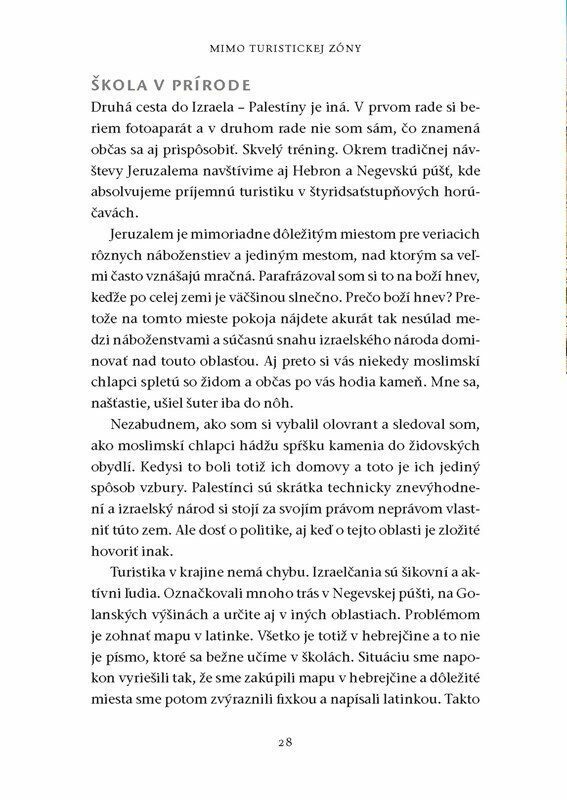 MIMO TURISTICKEJ ZÓNY

ŠKOLA V PRÍRODE

Druhá cesta do Izraela – Palestíny je iná. V prvom rade si beriem fotoaparát a v druhom rade nie som sám, čo znamená občas sa aj prispôsobiť. Skvelý tréning. Okrem tradičnej návštevy Jeruzalema navštívime aj Hebron a Negevskú púšť, kde absolvujeme príjemnú turistiku v štyridsaťstupňových horúčavách.

Jeruzalem je mimoriadne dôležitým miestom pre veriacich rôznych náboženstiev a jediným mestom, nad ktorým sa veľmi často vznášajú mračná. Parafrázoval som si to na boží hnev, keďže po celej zemi je väčšinou slnečno. Prečo boží hnev? Pretože na tomto mieste pokoja nájdete akurát tak nesúlad medzi náboženstvami a súčasnú snahu izraelského národa dominovať nad touto oblasťou. Aj preto si vás niekedy moslimskí chlapci spletú so židom a občas po vás hodia kameň. Mne sa, našťastie, ušiel šuter iba do nôh.

Nezabudnem, ako som si vybalil olovrant a sledoval som, ako moslimskí chlapci hádžu spŕšku kamenia do židovských obydlí. Kedysi to boli totiž ich domovy a toto je ich jediný spôsob vzbury. Palestínci sú skrátka technicky znevýhodnení a izraelský národ si stojí za svojím právom neprávom vlastniť túto zem. Ale dosť o politike, aj keď o tejto oblasti je zložité hovoriť inak.

Turistika v krajine nemá chybu. Izraelčania sú šikovní a aktívni ľudia. Označkovali mnoho trás v Negevskej púšti, na Golanských výšinách a určite aj v iných oblastiach. Problémom je zohnať mapu v latinke. Všetko je totiž v hebrejčine a to nie je písmo, ktoré sa bežne učíme v školách. Situáciu sme napokon vyriešili tak, že sme zakúpili mapu v hebrejčine a dôležité miesta sme potom zvýraznili fixkou a napísali latinkou. Takto

28